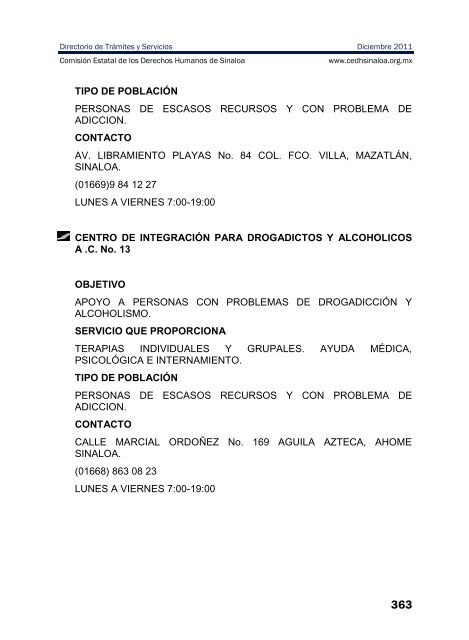 Directorio de Trámites y Servicios Diciembre 2011
Comisión Estatal de los Derechos Humanos de Sinaloa www.cedhsinaloa.org.mx

TIPO DE POBLACIÓN

PERSONAS DE ESCASOS RECURSOS Y CON PROBLEMA DE ADICCION.

CONTACTO

AV. LIBRAMIENTO PLAYAS No. 84 COL. FCO. VILLA, MAZATLÁN, SINALOA.

(01669)9 84 12 27

LUNES A VIERNES 7:00-19:00

CENTRO DE INTEGRACIÓN PARA DROGADICTOS Y ALCOHOLICOS A .C. No. 13

OBJETIVO

APOYO A PERSONAS CON PROBLEMAS DE DROGADICCIÓN Y ALCOHOLISMO.

SERVICIO QUE PROPORCIONA

TERAPIAS INDIVIDUALES Y GRUPALES. AYUDA MÉDICA, PSICOLÓGICA E INTERNAMIENTO.

TIPO DE POBLACIÓN

PERSONAS DE ESCASOS RECURSOS Y CON PROBLEMA DE ADICCION.

CONTACTO

CALLE MARCIAL ORDOÑEZ No. 169 AGUILA AZTECA, AHOME SINALOA.

(01668) 863 08 23

LUNES A VIERNES 7:00-19:00

363